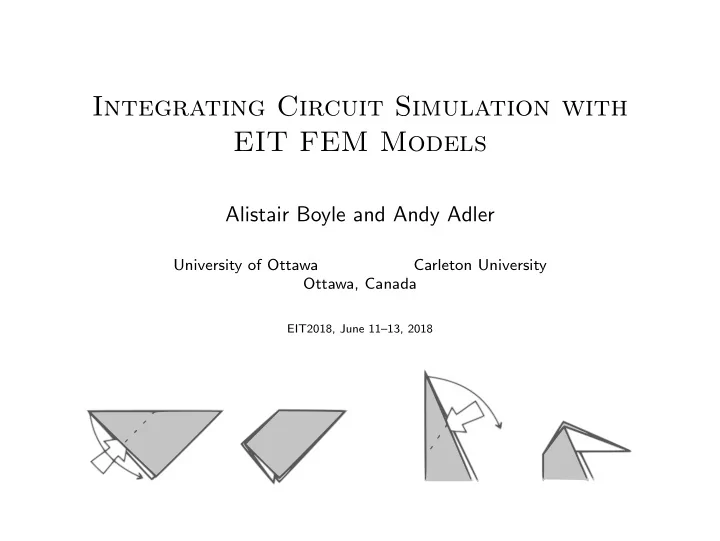 Integrating Circuit Simulation with EIT FEM Models

Alistair Boyle and Andy Adler

University of Ottawa Carleton University
Ottawa, Canada

EIT2018, June 11–13, 2018